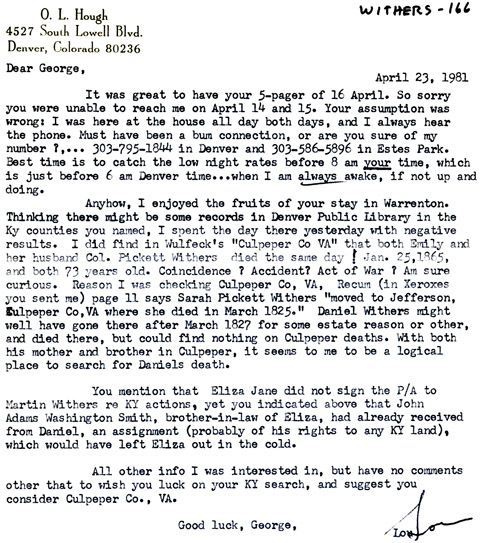 O. L. Hough
4527 South Lowell Blvd.
Denver, Colorado 80236

WITHERS - 166

Dear George,

April 23, 1981

It was great to have your 5-pager of 16 April. So sorry you were unable to reach me on April 14 and 15. Your assumption was wrong: I was here at the house all day both days, and I always hear the phone. Must have been a bum connection, or are you sure of my number ?,... 303-795-1844 in Denver and 303-586-5896 in Estes Park. Best time is to catch the low night rates before 8 am your time, which is just before 6 am Denver time...when I am always awake, if not up and doing.

Anyhow, I enjoyed the fruits of your stay in Warrenton. Thinking there might be some records in Denver Public Library in the Ky counties you named, I spent the day there yesterday with negative results. I did find in Wulfeck's "Culpeper Co VA" that both Emily and her husband Col. Pickett Withers died the same day ! Jan. 25,1865, and both 73 years old. Coincidence ? Accident? Act of War ? Am sure curious. Reason I was checking Culpeper Co, VA, Recum (in Xeroxes you sent me) page 11 says Sarah Pickett Withers "moved to Jefferson, Culpeper Co,VA where she died in March 1825." Daniel Withers might well have gone there after March 1827 for some estate reason or other, and died there, but could find nothing on Culpeper deaths. With both his mother and brother in Culpeper, it seems to me to be a logical place to search for Daniels death.

You mention that Eliza Jane did not sign the P/A to Martin Withers re KY actions, yet you indicated above that John Adams Washington Smith, brother-in-law of Eliza, had already received from Daniel, an assignment (probably of his rights to any KY land), which would have left Eliza out in the cold.

All other info I was interested in, but have no comments other that to wish you luck on your KY search, and suggest you consider Culpeper Co., VA.

Good luck, George,

Lou